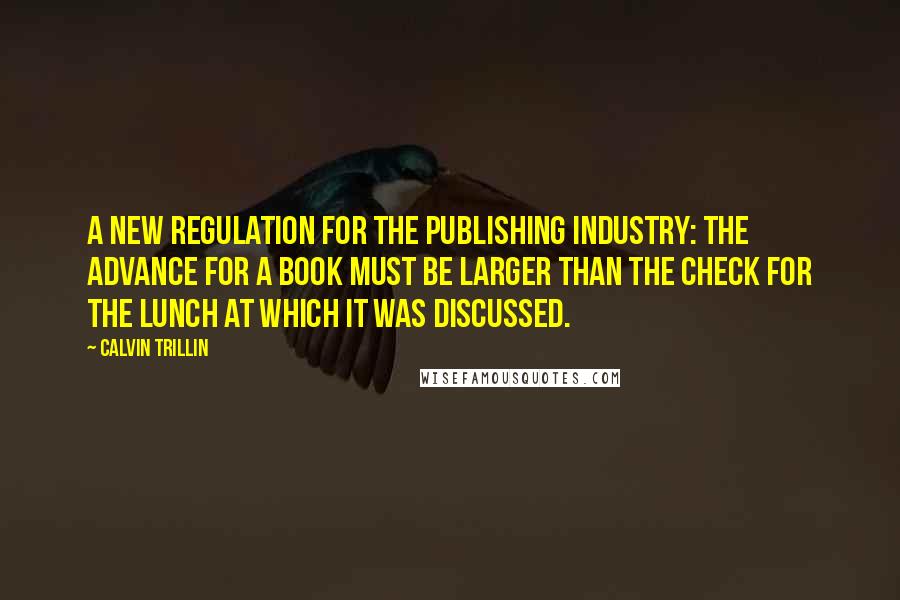 A NEW REGULATION FOR THE PUBLISHING INDUSTRY: THE ADVANCE FOR A BOOK MUST BE LARGER THAN THE CHECK FOR THE LUNCH AT WHICH IT WAS DISCUSSED.

~ CALVIN TRILLIN

WISEFAMOUSQUOTES.COM